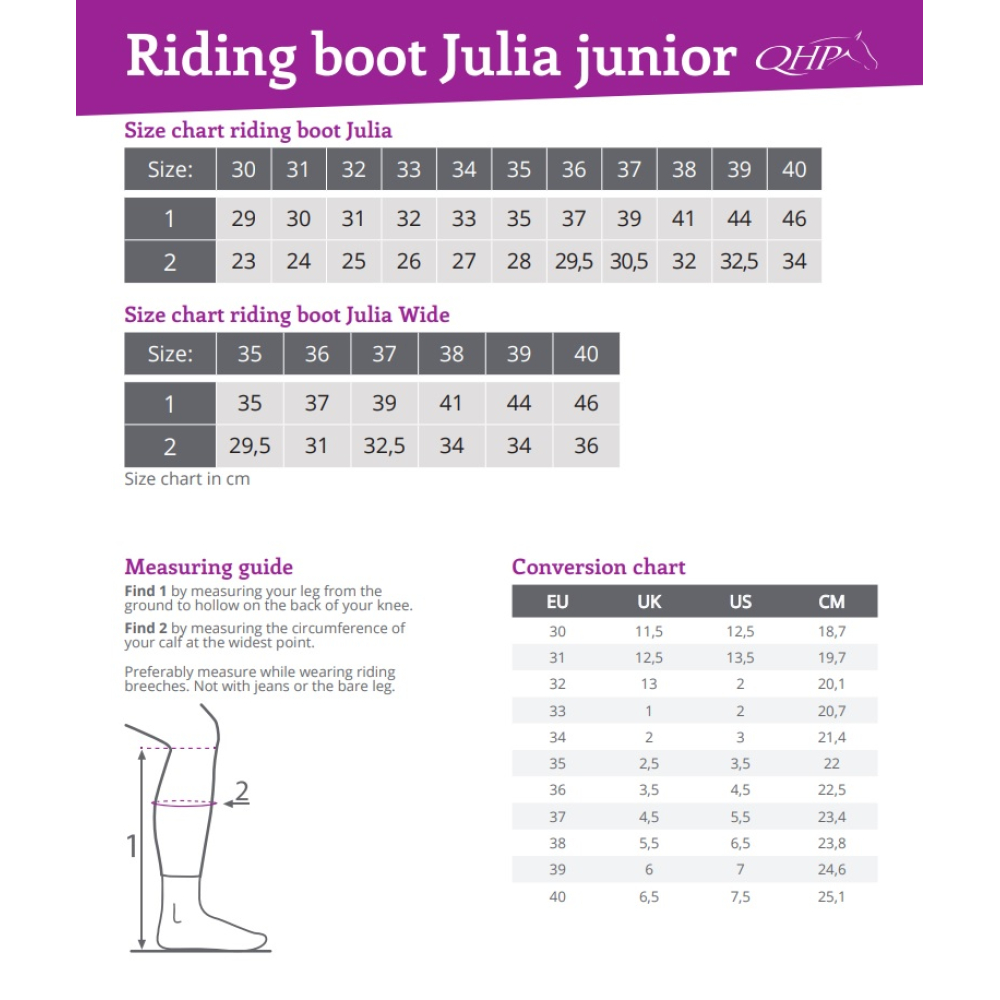 Riding boot Julia junior QHP

Size chart riding boot Julia

| Size: | 30 | 31 | 32 | 33 | 34 | 35 | 36 | 37 | 38 | 39 | 40 |
|---|---|---|---|---|---|---|---|---|---|---|---|
| 1 | 29 | 30 | 31 | 32 | 33 | 35 | 37 | 39 | 41 | 44 | 46 |
| 2 | 23 | 24 | 25 | 26 | 27 | 28 | 29,5 | 30,5 | 32 | 32,5 | 34 |

Size chart riding boot Julia Wide

| Size: | 35 | 36 | 37 | 38 | 39 | 40 |
|---|---|---|---|---|---|---|
| 1 | 35 | 37 | 39 | 41 | 44 | 46 |
| 2 | 29,5 | 31 | 32,5 | 34 | 34 | 36 |

Size chart in cm

Measuring guide

Find 1 by measuring your leg from the ground to hollow on the back of your knee.

Find 2 by measuring the circumference of your calf at the widest point.

Preferably measure while wearing riding breeches. Not with jeans or the bare leg.

2

1

Conversion chart

| EU | UK | US | CM |
|---|---|---|---|
| 30 | 11,5 | 12,5 | 18,7 |
| 31 | 12,5 | 13,5 | 19,7 |
| 32 | 13 | 2 | 20,1 |
| 33 | 1 | 2 | 20,7 |
| 34 | 2 | 3 | 21,4 |
| 35 | 2,5 | 3,5 | 22 |
| 36 | 3,5 | 4,5 | 22,5 |
| 37 | 4,5 | 5,5 | 23,4 |
| 38 | 5,5 | 6,5 | 23,8 |
| 39 | 6 | 7 | 24,6 |
| 40 | 6,5 | 7,5 | 25,1 |